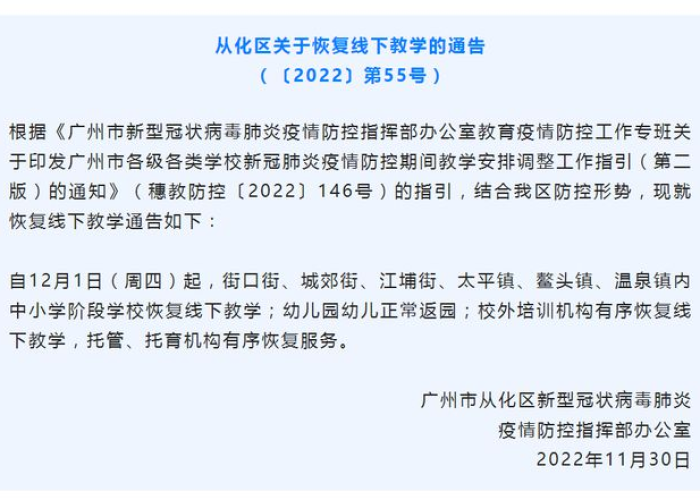 从化区关于恢复线下教学的通告
（〔2022〕第55号）

根据《广州市新型冠状病毒肺炎疫情防控指挥部办公室教育疫情防控工作专班关于印发广州市各级各类学校新冠肺炎疫情防控期间教学安排调整工作指引（第二版）的通知》（穗教防控〔2022〕146号）的指引，结合我区防控形势，现就恢复线下教学通告如下：

自12月1日（周四）起，街口街、城郊街、江埔街、太平镇、鳌头镇、温泉镇内中小学阶段学校恢复线下教学；幼儿园幼儿正常返园；校外培训机构有序恢复线下教学，托管、托育机构有序恢复服务。

广州市从化区新型冠状病毒肺炎
疫情防控指挥部办公室
2022年11月30日